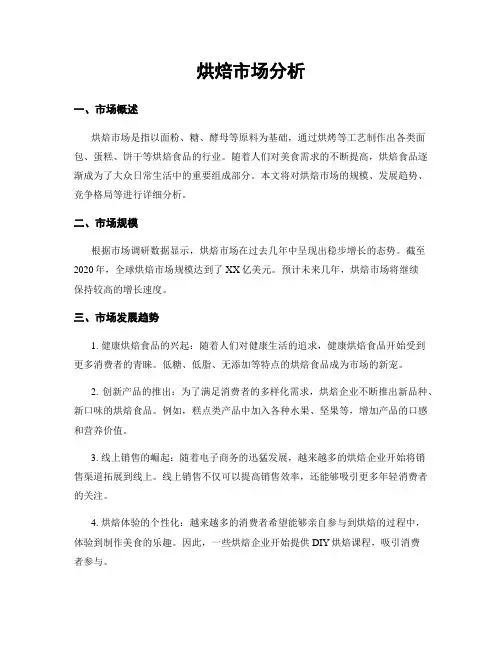 烘焙市场分析

一、市场概述

烘焙市场是指以面粉、糖、酵母等原料为基础，通过烘烤等工艺制作出各类面包、蛋糕、饼干等烘焙食品的行业。随着人们对美食需求的不断提高，烘焙食品逐渐成为了大众日常生活中的重要组成部分。本文将对烘焙市场的规模、发展趋势、竞争格局等进行详细分析。

二、市场规模

根据市场调研数据显示，烘焙市场在过去几年中呈现出稳步增长的态势。截至2020年，全球烘焙市场规模达到了XX亿美元。预计未来几年，烘焙市场将继续保持较高的增长速度。

三、市场发展趋势

1. 健康烘焙食品的兴起：随着人们对健康生活的追求，健康烘焙食品开始受到更多消费者的青睐。低糖、低脂、无添加等特点的烘焙食品成为市场的新宠。

2. 创新产品的推出：为了满足消费者的多样化需求，烘焙企业不断推出新品种、新口味的烘焙食品。例如，糕点类产品中加入各种水果、坚果等，增加产品的口感和营养价值。

3. 线上销售的崛起：随着电子商务的迅猛发展，越来越多的烘焙企业开始将销售渠道拓展到线上。线上销售不仅可以提高销售效率，还能够吸引更多年轻消费者的关注。

4. 烘焙体验的个性化：越来越多的消费者希望能够亲自参与到烘焙的过程中，体验到制作美食的乐趣。因此，一些烘焙企业开始提供DIY烘焙课程，吸引消费者参与。